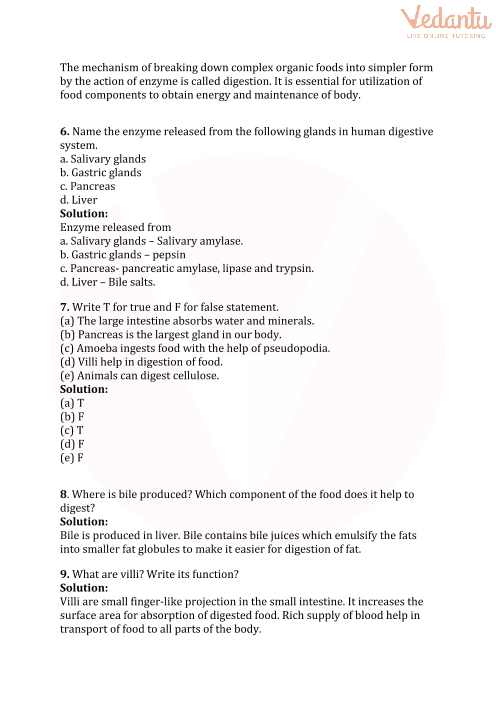 Vedantu
LIVE ONLINE TUTORING

The mechanism of breaking down complex organic foods into simpler form by the action of enzyme is called digestion. It is essential for utilization of food components to obtain energy and maintenance of body.

6. Name the enzyme released from the following glands in human digestive system.
a. Salivary glands
b. Gastric glands
c. Pancreas
d. Liver
Solution:
Enzyme released from
a. Salivary glands – Salivary amylase.
b. Gastric glands – pepsin
c. Pancreas- pancreatic amylase, lipase and trypsin.
d. Liver – Bile salts.

7. Write T for true and F for false statement.
(a) The large intestine absorbs water and minerals.
(b) Pancreas is the largest gland in our body.
(c) Amoeba ingests food with the help of pseudopodia.
(d) Villi help in digestion of food.
(e) Animals can digest cellulose.
Solution:
(a) T
(b) F
(c) T
(d) F
(e) F

8. Where is bile produced? Which component of the food does it help to digest?
Solution:
Bile is produced in liver. Bile contains bile juices which emulsify the fats into smaller fat globules to make it easier for digestion of fat.

9. What are villi? Write its function?
Solution:
Villi are small finger-like projection in the small intestine. It increases the surface area for absorption of digested food. Rich supply of blood help in transport of food to all parts of the body.